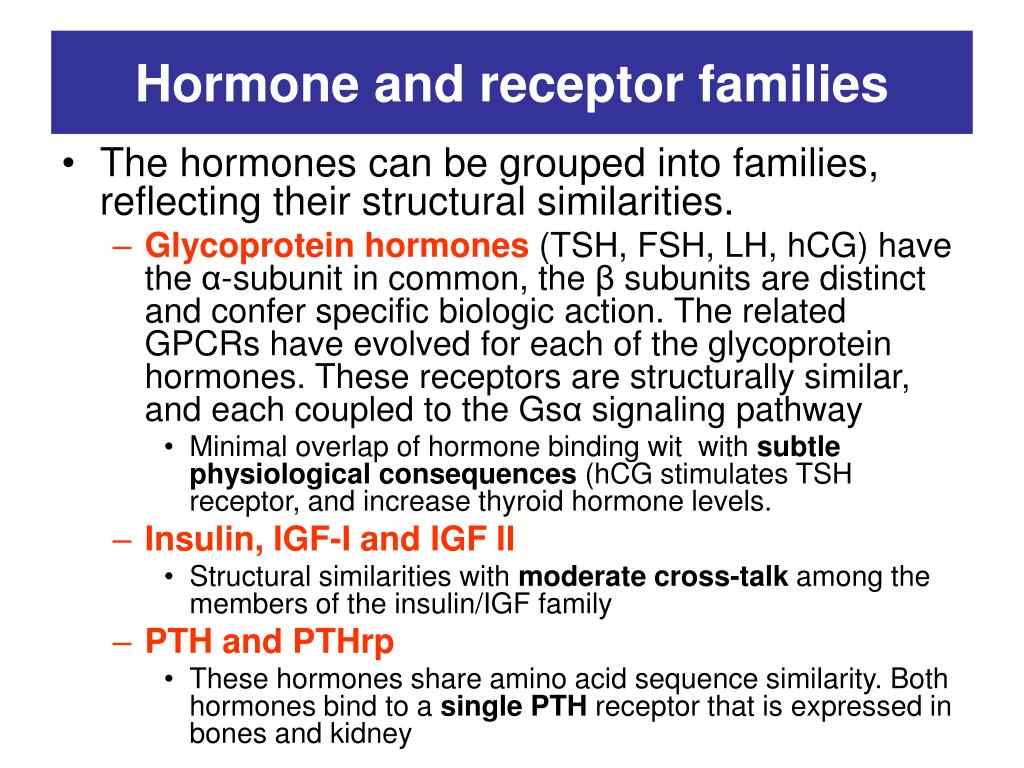 Hormone and receptor families

• The hormones can be grouped into families, reflecting their structural similarities.

– Glycoprotein hormones (TSH, FSH, LH, hCG) have the α-subunit in common, the β subunits are distinct and confer specific biologic action. The related GPCRs have evolved for each of the glycoprotein hormones. These receptors are structurally similar, and each coupled to the Gsα signaling pathway

• Minimal overlap of hormone binding wit with subtle physiological consequences (hCG stimulates TSH receptor, and increase thyroid hormone levels.

– Insulin, IGF-I and IGF II

• Structural similarities with moderate cross-talk among the members of the insulin/IGF family

– PTH and PTHrp

• These hormones share amino acid sequence similarity. Both hormones bind to a single PTH receptor that is expressed in bones and kidney